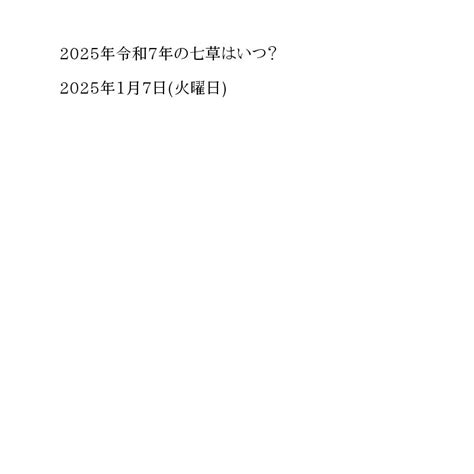 2025年令和7年の七草はいつ?

2025年1月7日(火曜日)